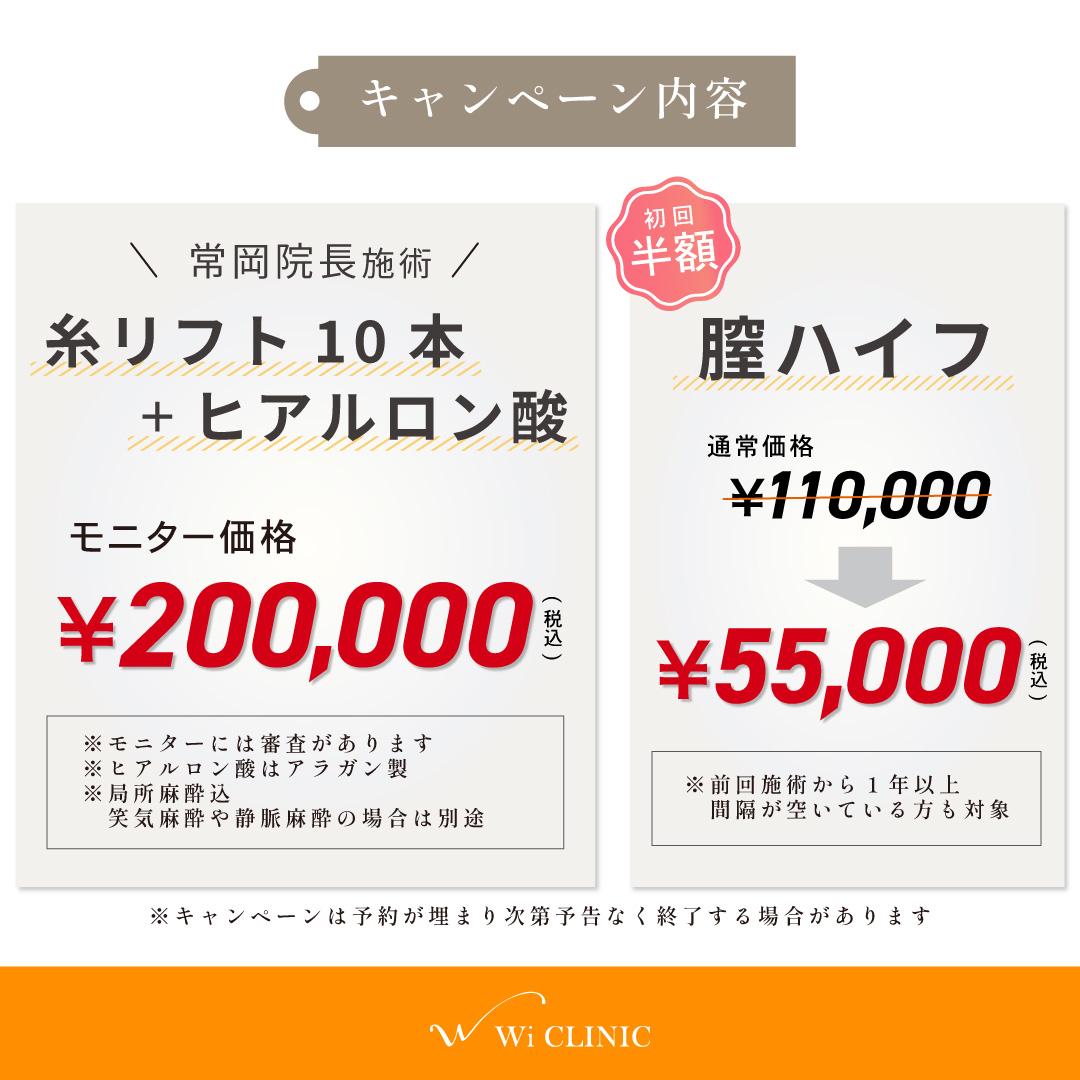 キャンペーン内容

＼ 常岡院長施術 ／

糸リフト 10 本
＋ヒアルロン酸

モニター価格

¥200,000（税込）

※モニターには審査があります
※ヒアルロン酸はアラガン製
※局所麻酔込
笑気麻酔や静脈麻酔の場合は別途

初回
半額

膣ハイフ

通常価格
¥110,000

¥55,000（税込）

※前回施術から１年以上
間隔が空いている方も対象

※キャンペーンは予約が埋まり次第予告なく終了する場合があります

Wi CLINIC